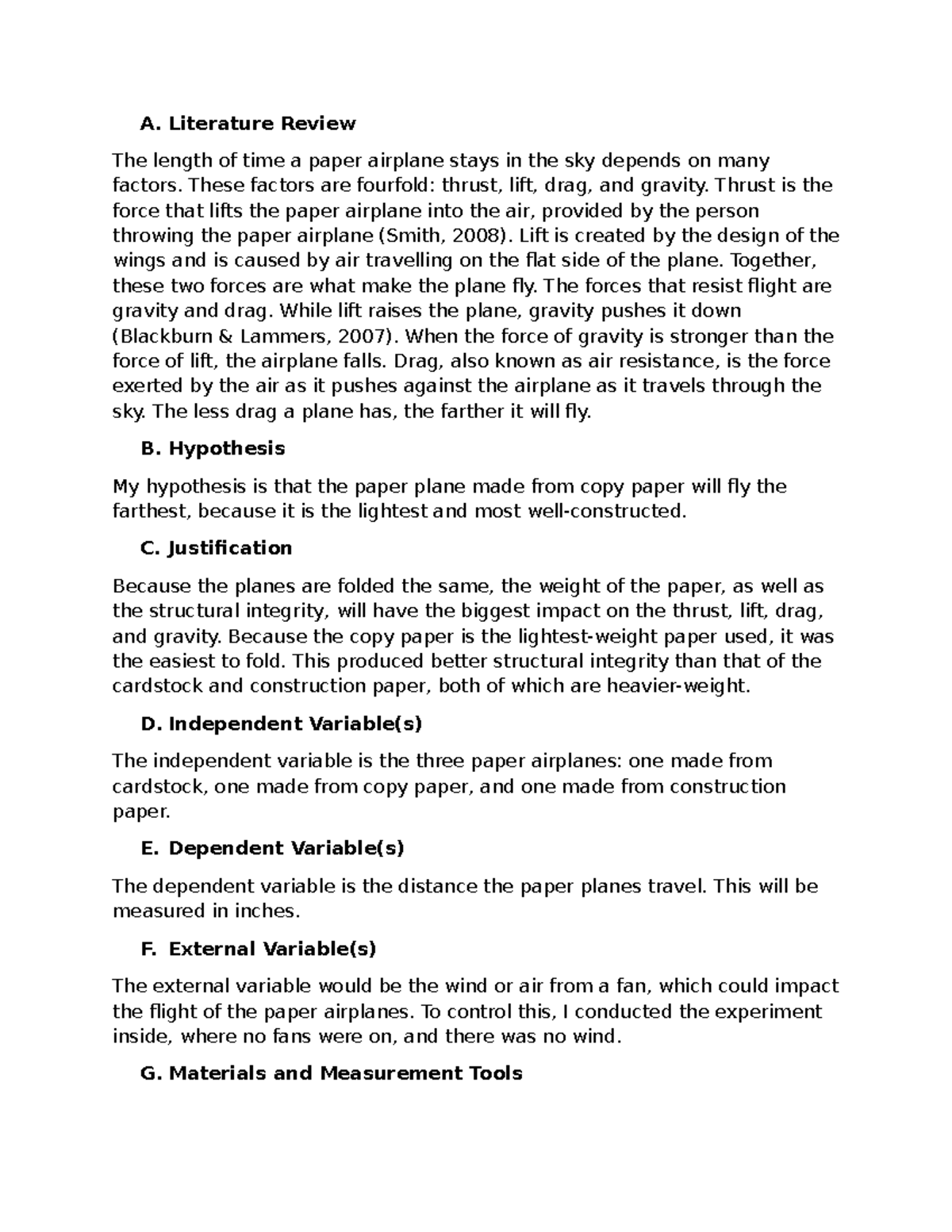 A. Literature Review

The length of time a paper airplane stays in the sky depends on many factors. These factors are fourfold: thrust, lift, drag, and gravity. Thrust is the force that lifts the paper airplane into the air, provided by the person throwing the paper airplane (Smith, 2008). Lift is created by the design of the wings and is caused by air travelling on the flat side of the plane. Together, these two forces are what make the plane fly. The forces that resist flight are gravity and drag. While lift raises the plane, gravity pushes it down (Blackburn & Lammers, 2007). When the force of gravity is stronger than the force of lift, the airplane falls. Drag, also known as air resistance, is the force exerted by the air as it pushes against the airplane as it travels through the sky. The less drag a plane has, the farther it will fly.

B. Hypothesis

My hypothesis is that the paper plane made from copy paper will fly the farthest, because it is the lightest and most well-constructed.

C. Justification

Because the planes are folded the same, the weight of the paper, as well as the structural integrity, will have the biggest impact on the thrust, lift, drag, and gravity. Because the copy paper is the lightest-weight paper used, it was the easiest to fold. This produced better structural integrity than that of the cardstock and construction paper, both of which are heavier-weight.

D. Independent Variable(s)

The independent variable is the three paper airplanes: one made from cardstock, one made from copy paper, and one made from construction paper.

E. Dependent Variable(s)

The dependent variable is the distance the paper planes travel. This will be measured in inches.

F. External Variable(s)

The external variable would be the wind or air from a fan, which could impact the flight of the paper airplanes. To control this, I conducted the experiment inside, where no fans were on, and there was no wind.

G. Materials and Measurement Tools